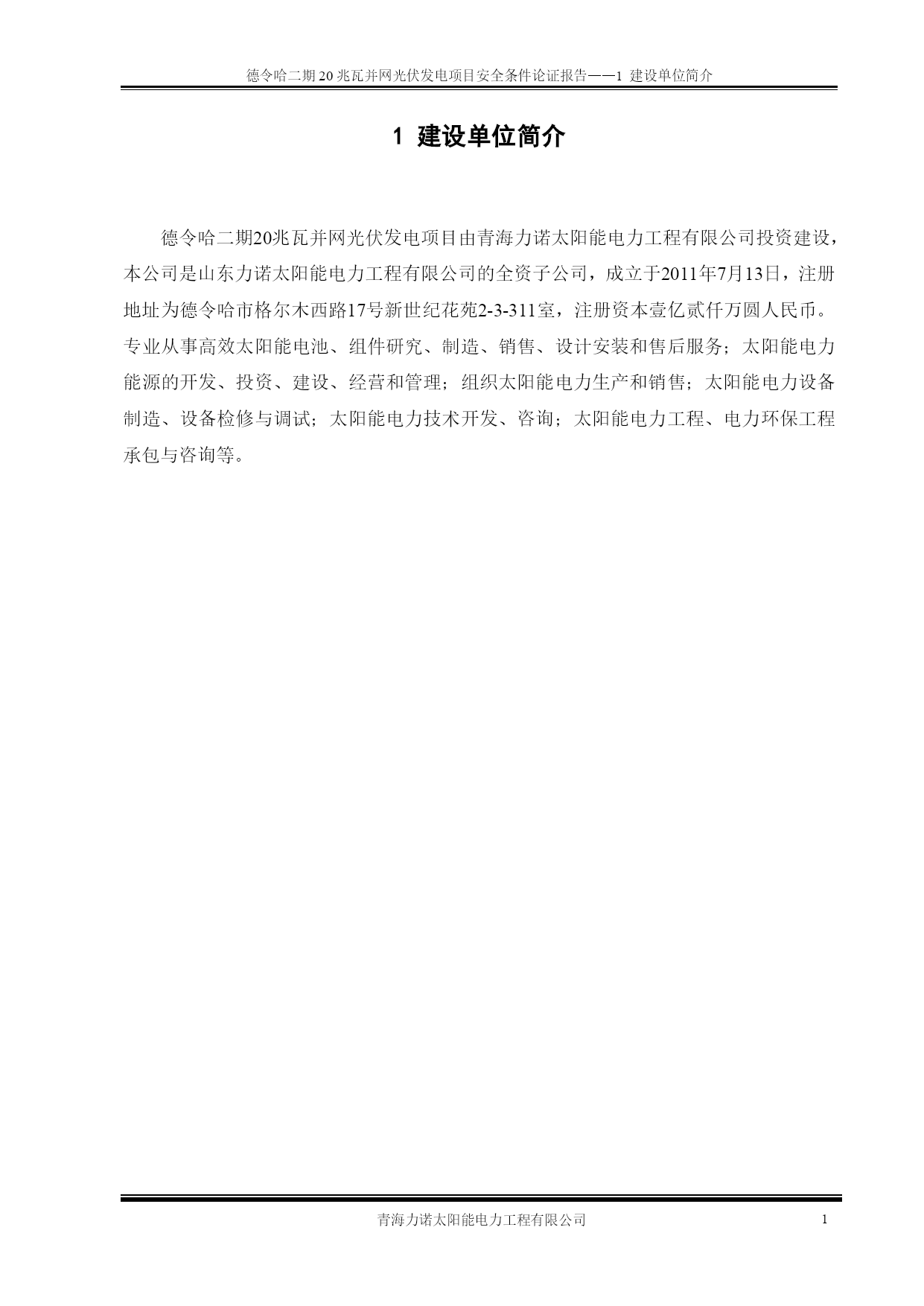 德令哈二期 20 兆瓦并网光伏发电项目安全条件论证报告——1 建设单位简介

1 建设单位简介

德令哈二期20兆瓦并网光伏发电项目由青海力诺太阳能电力工程有限公司投资建设，本公司是山东力诺太阳能电力工程有限公司的全资子公司，成立于2011年7月13日，注册地址为德令哈市格尔木西路17号新世纪花苑2-3-311室，注册资本壹亿贰仟万圆人民币。专业从事高效太阳能电池、组件研究、制造、销售、设计安装和售后服务；太阳能电力能源的开发、投资、建设、经营和管理；组织太阳能电力生产和销售；太阳能电力设备制造、设备检修与调试；太阳能电力技术开发、咨询；太阳能电力工程、电力环保工程承包与咨询等。

青海力诺太阳能电力工程有限公司

1